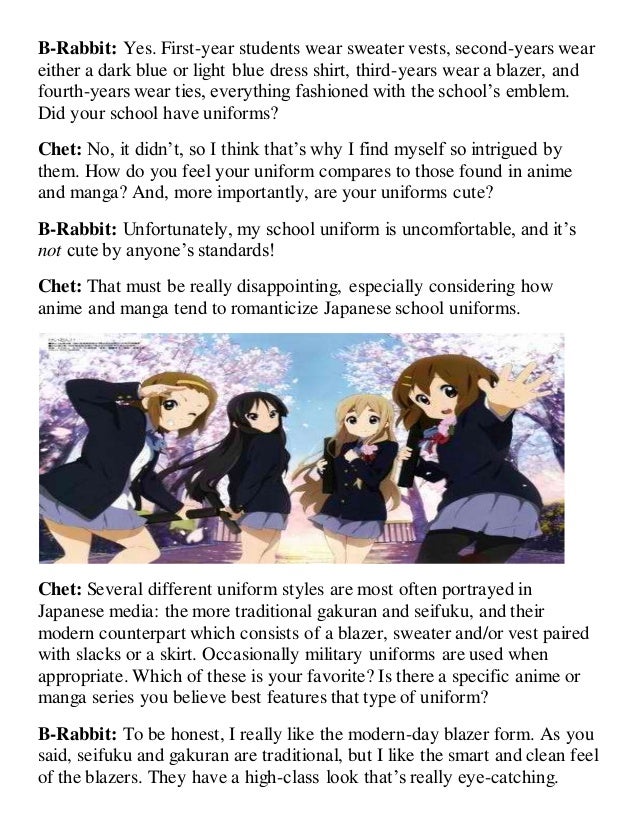 B-Rabbit: Yes. First-year students wear sweater vests, second-years wear either a dark blue or light blue dress shirt, third-years wear a blazer, and fourth-years wear ties, everything fashioned with the school's emblem. Did your school have uniforms?

Chet: No, it didn't, so I think that's why I find myself so intrigued by them. How do you feel your uniform compares to those found in anime and manga? And, more importantly, are your uniforms cute?

B-Rabbit: Unfortunately, my school uniform is uncomfortable, and it's not cute by anyone's standards!

Chet: That must be really disappointing, especially considering how anime and manga tend to romanticize Japanese school uniforms.

Chet: Several different uniform styles are most often portrayed in Japanese media: the more traditional gakuran and seifuku, and their modern counterpart which consists of a blazer, sweater and/or vest paired with slacks or a skirt. Occasionally military uniforms are used when appropriate. Which of these is your favorite? Is there a specific anime or manga series you believe best features that type of uniform?

B-Rabbit: To be honest, I really like the modern-day blazer form. As you said, seifuku and gakuran are traditional, but I like the smart and clean feel of the blazers. They have a high-class look that's really eye-catching.